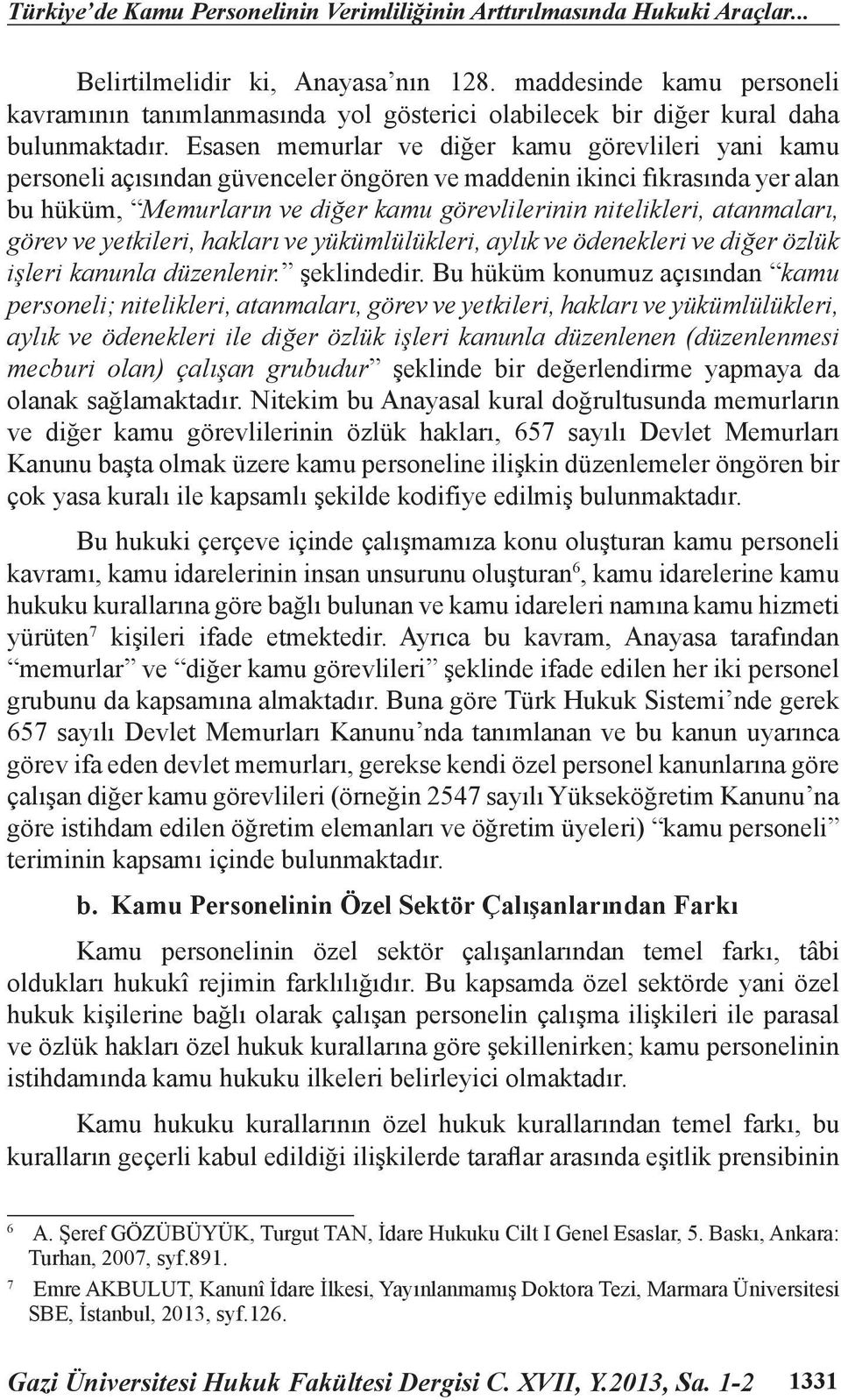 Türkiye'de Kamu Personelinin Verimliliğinin Arttırılmasında Hukuki Araçlar...

Belirtilmelidir ki, Anayasa'nın 128. maddesinde kamu personeli kavramının tanımlanmasında yol gösterici olabilecek bir diğer kural daha bulunmaktadır. Esasen memurlar ve diğer kamu görevlileri yani kamu personeli açısından güvenceler öngören ve maddenin ikinci fıkrasında yer alan bu hüküm, "Memurların ve diğer kamu görevlilerinin nitelikleri, atanmaları, görev ve yetkileri, hakları ve yükümlülükleri, aylık ve ödenekleri ve diğer özlük işleri kanunla düzenlenir." şeklindedir. Bu hüküm konumuz açısından "kamu personeli; nitelikleri, atanmaları, görev ve yetkileri, hakları ve yükümlülükleri, aylık ve ödenekleri ile diğer özlük işleri kanunla düzenlenen (düzenlenmesi mecburi olan) çalışan grubudur" şeklinde bir değerlendirme yapmaya da olanak sağlamaktadır. Nitekim bu Anayasal kural doğrultusunda memurların ve diğer kamu görevlilerinin özlük hakları, 657 sayılı Devlet Memurları Kanunu başta olmak üzere kamu personeline ilişkin düzenlemeler öngören bir çok yasa kuralı ile kapsamlı şekilde kodifiye edilmiş bulunmaktadır.

Bu hukuki çerçeve içinde çalışmamıza konu oluşturan kamu personeli kavramı, kamu idarelerinin insan unsurunu oluşturan$^6$, kamu idarelerine kamu hukuku kurallarına göre bağlı bulunan ve kamu idareleri namına kamu hizmeti yürüten$^7$ kişileri ifade etmektedir. Ayrıca bu kavram, Anayasa tarafından "memurlar" ve "diğer kamu görevlileri" şeklinde ifade edilen her iki personel grubunu da kapsamına almaktadır. Buna göre Türk Hukuk Sistemi'nde gerek 657 sayılı Devlet Memurları Kanunu'nda tanımlanan ve bu kanun uyarınca görev ifa eden devlet memurları, gerekse kendi özel personel kanunlarına göre çalışan diğer kamu görevlileri (örneğin 2547 sayılı Yükseköğretim Kanunu'na göre istihdam edilen öğretim elemanları ve öğretim üyeleri) "kamu personeli" teriminin kapsamı içinde bulunmaktadır.

b. Kamu Personelinin Özel Sektör Çalışanlarından Farkı

Kamu personelinin özel sektör çalışanlarından temel farkı, tâbi oldukları hukukî rejimin farklılığıdır. Bu kapsamda özel sektörde yani özel hukuk kişilerine bağlı olarak çalışan personelin çalışma ilişkileri ile parasal ve özlük hakları özel hukuk kurallarına göre şekillenirken; kamu personelinin istihdamında kamu hukuku ilkeleri belirleyici olmaktadır.

Kamu hukuku kurallarının özel hukuk kurallarından temel farkı, bu kuralların geçerli kabul edildiği ilişkilerde taraflar arasında eşitlik prensibinin

6 A. Şeref GÖZÜBÜYÜK, Turgut TAN, İdare Hukuku Cilt I Genel Esaslar, 5. Baskı, Ankara: Turhan, 2007, syf.891.

7 Emre AKBULUT, Kanunî İdare İlkesi, Yayınlanmamış Doktora Tezi, Marmara Üniversitesi SBE, İstanbul, 2013, syf.126.

Gazi Üniversitesi Hukuk Fakültesi Dergisi C. XVII, Y.2013, Sa. 1-2 1331